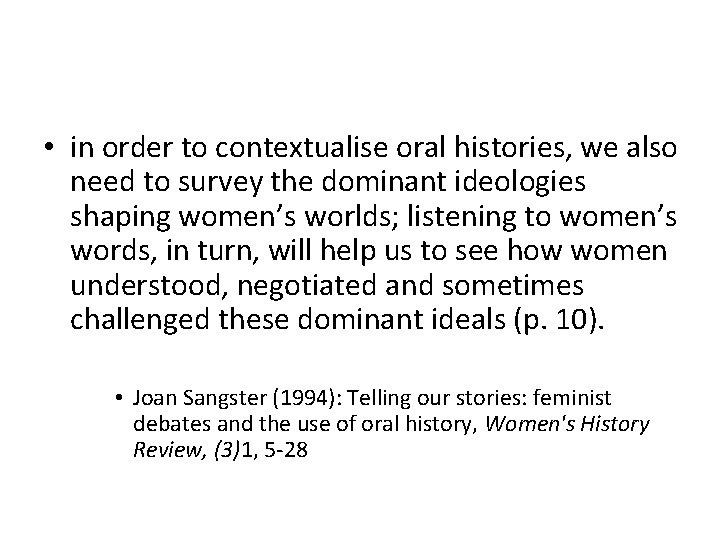 • in order to contextualise oral histories, we also need to survey the dominant ideologies shaping women's worlds; listening to women's words, in turn, will help us to see how women understood, negotiated and sometimes challenged these dominant ideals (p. 10).

• Joan Sangster (1994): Telling our stories: feminist debates and the use of oral history, Women's History Review, (3)1, 5-28